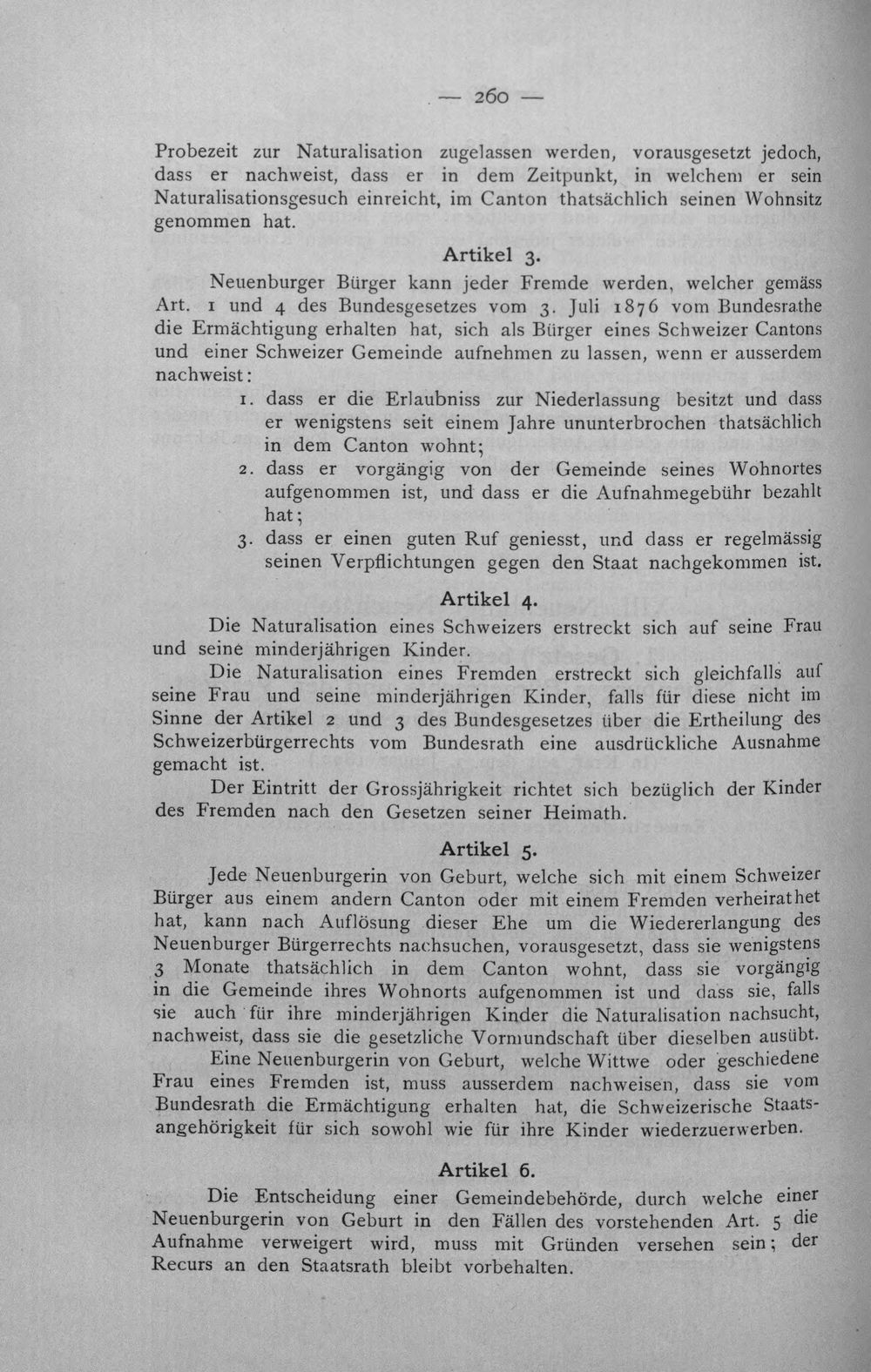 — 260 —

Probezeit zur Naturalisation zugelassen werden, vorausgesetzt jedoch, dass er nachweist, dass er in dem Zeitpunkt, in welchem er sein Naturalisationsgesuch einreicht, im Canton thatsächlich seinen Wohnsitz genommen hat.

Artikel 3.

Neuenburger Bürger kann jeder Fremde werden, welcher gemäss Art. 1 und 4 des Bundesgesetzes vom 3. Juli 1876 vom Bundesrathe die Ermächtigung erhalten hat, sich als Bürger eines Schweizer Cantons und einer Schweizer Gemeinde aufnehmen zu lassen, wenn er ausserdem nachweist:

1. dass er die Erlaubniss zur Niederlassung besitzt und dass er wenigstens seit einem Jahre ununterbrochen thatsächlich in dem Canton wohnt;
2. dass er vorgängig von der Gemeinde seines Wohnortes aufgenommen ist, und dass er die Aufnahmegebühr bezahlt hat;
3. dass er einen guten Ruf geniesst, und dass er regelmässig seinen Verpflichtungen gegen den Staat nachgekommen ist.

Artikel 4.

Die Naturalisation eines Schweizers erstreckt sich auf seine Frau und seine minderjährigen Kinder.

Die Naturalisation eines Fremden erstreckt sich gleichfalls auf seine Frau und seine minderjährigen Kinder, falls für diese nicht im Sinne der Artikel 2 und 3 des Bundesgesetzes über die Ertheilung des Schweizerbürgerrechts vom Bundesrath eine ausdrückliche Ausnahme gemacht ist.

Der Eintritt der Grossjährigkeit richtet sich bezüglich der Kinder des Fremden nach den Gesetzen seiner Heimath.

Artikel 5.

Jede Neuenburgerin von Geburt, welche sich mit einem Schweizer Bürger aus einem andern Canton oder mit einem Fremden verheirathet hat, kann nach Auflösung dieser Ehe um die Wiedererlangung des Neuenburger Bürgerrechts nachsuchen, vorausgesetzt, dass sie wenigstens 3 Monate thatsächlich in dem Canton wohnt, dass sie vorgängig in die Gemeinde ihres Wohnorts aufgenommen ist und dass sie, falls sie auch für ihre minderjährigen Kinder die Naturalisation nachsucht, nachweist, dass sie die gesetzliche Vormundschaft über dieselben ausübt.

Eine Neuenburgerin von Geburt, welche Wittwe oder geschiedene Frau eines Fremden ist, muss ausserdem nachweisen, dass sie vom Bundesrath die Ermächtigung erhalten hat, die Schweizerische Staatsangehörigkeit für sich sowohl wie für ihre Kinder wiederzuerwerben.

Artikel 6.

Die Entscheidung einer Gemeindebehörde, durch welche einer Neuenburgerin von Geburt in den Fällen des vorstehenden Art. 5 die Aufnahme verweigert wird, muss mit Gründen versehen sein; der Recurs an den Staatsrath bleibt vorbehalten.